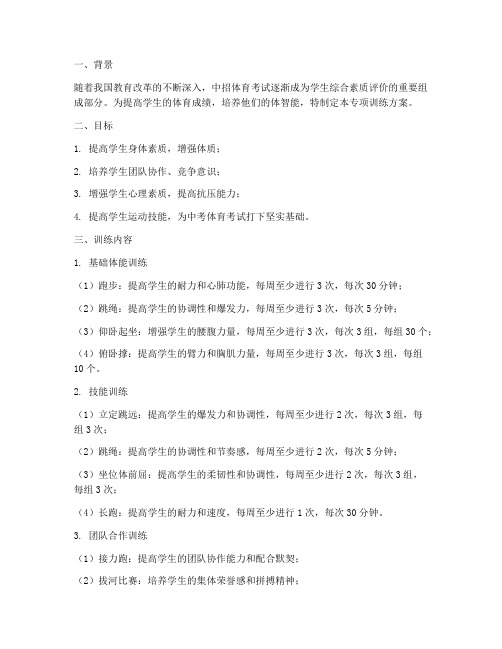 一、背景

随着我国教育改革的不断深入，中招体育考试逐渐成为学生综合素质评价的重要组成部分。为提高学生的体育成绩，培养他们的体智能，特制定本专项训练方案。

二、目标

1. 提高学生身体素质，增强体质；

2. 培养学生团队协作、竞争意识；

3. 增强学生心理素质，提高抗压能力；

4. 提高学生运动技能，为中考体育考试打下坚实基础。

三、训练内容

1. 基础体能训练

（1）跑步：提高学生的耐力和心肺功能，每周至少进行3次，每次30分钟；

（2）跳绳：提高学生的协调性和爆发力，每周至少进行3次，每次5分钟；

（3）仰卧起坐：增强学生的腰腹力量，每周至少进行3次，每次3组，每组30个；

（4）俯卧撑：提高学生的臂力和胸肌力量，每周至少进行3次，每次3组，每组10个。

2. 技能训练

（1）立定跳远：提高学生的爆发力和协调性，每周至少进行2次，每次3组，每组3次；

（2）跳绳：提高学生的协调性和节奏感，每周至少进行2次，每次5分钟；

（3）坐位体前屈：提高学生的柔韧性和协调性，每周至少进行2次，每次3组，每组3次；

（4）长跑：提高学生的耐力和速度，每周至少进行1次，每次30分钟。

3. 团队合作训练

（1）接力跑：提高学生的团队协作能力和配合默契；

（2）拔河比赛：培养学生的集体荣誉感和拼搏精神；